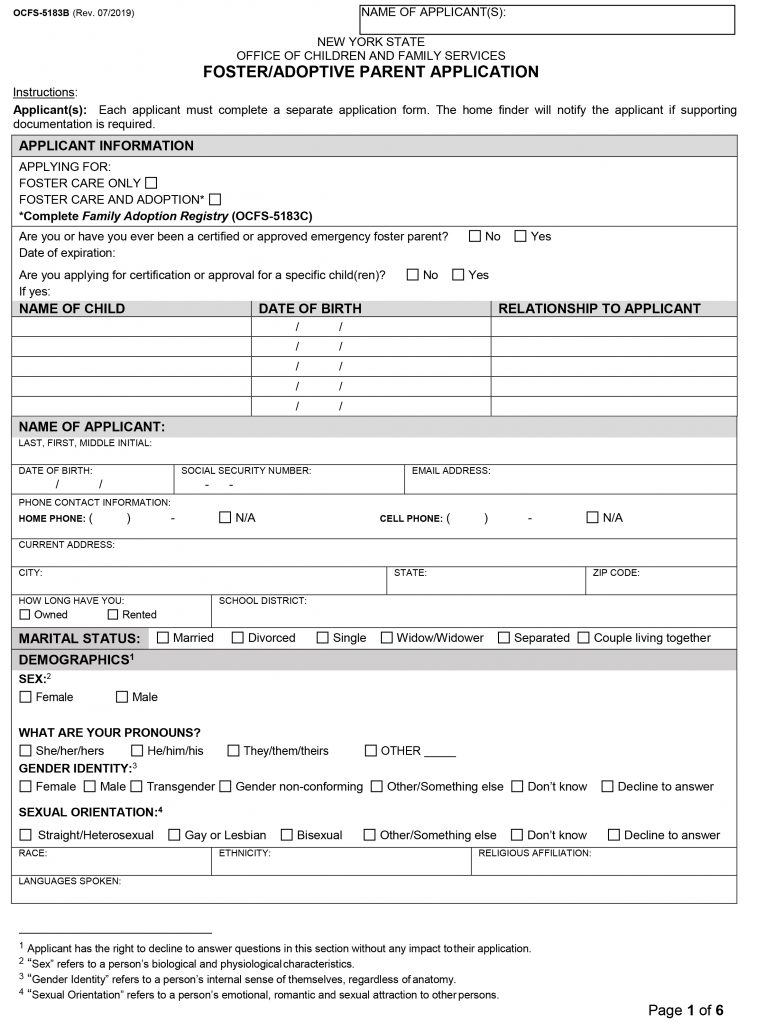 OCFS-5183B (Rev. 07/2019)

NAME OF APPLICANT(S):

NEW YORK STATE
OFFICE OF CHILDREN AND FAMILY SERVICES
FOSTER/ADOPTIVE PARENT APPLICATION

Instructions:

Applicant(s): Each applicant must complete a separate application form. The home finder will notify the applicant if supporting documentation is required.

APPLICANT INFORMATION

APPLYING FOR:
FOSTER CARE ONLY ☐
FOSTER CARE AND ADOPTION* ☐
*Complete Family Adoption Registry (OCFS-5183C)

Are you or have you ever been a certified or approved emergency foster parent? ☐ No ☐ Yes
Date of expiration:

Are you applying for certification or approval for a specific child(ren)? ☐ No ☐ Yes
If yes:

| NAME OF CHILD | DATE OF BIRTH | RELATIONSHIP TO APPLICANT |
|---|---|---|
| | / / | |
| | / / | |
| | / / | |
| | / / | |
| | / / | |

NAME OF APPLICANT:
LAST, FIRST, MIDDLE INITIAL:

DATE OF BIRTH:
/ /
SOCIAL SECURITY NUMBER:
- -
EMAIL ADDRESS:

PHONE CONTACT INFORMATION:
HOME PHONE: ( ) - ☐ N/A
CELL PHONE: ( ) - ☐ N/A

CURRENT ADDRESS:

CITY:
STATE:
ZIP CODE:

HOW LONG HAVE YOU:
☐ Owned ☐ Rented
SCHOOL DISTRICT:

MARITAL STATUS: ☐ Married ☐ Divorced ☐ Single ☐ Widow/Widower ☐ Separated ☐ Couple living together

DEMOGRAPHICS$^{1}$

SEX:$^{2}$
☐ Female ☐ Male

WHAT ARE YOUR PRONOUNS?
☐ She/her/hers ☐ He/him/his ☐ They/them/theirs ☐ OTHER ____

GENDER IDENTITY:$^{3}$
☐ Female ☐ Male ☐ Transgender ☐ Gender non-conforming ☐ Other/Something else ☐ Don't know ☐ Decline to answer

SEXUAL ORIENTATION:$^{4}$
☐ Straight/Heterosexual ☐ Gay or Lesbian ☐ Bisexual ☐ Other/Something else ☐ Don't know ☐ Decline to answer

RACE:
ETHNICITY:
RELIGIOUS AFFILIATION:

LANGUAGES SPOKEN:

$^{1}$ Applicant has the right to decline to answer questions in this section without any impact to their application.
$^{2}$ "Sex" refers to a person's biological and physiological characteristics.
$^{3}$ "Gender Identity" refers to a person's internal sense of themselves, regardless of anatomy.
$^{4}$ "Sexual Orientation" refers to a person's emotional, romantic and sexual attraction to other persons.

Page 1 of 6